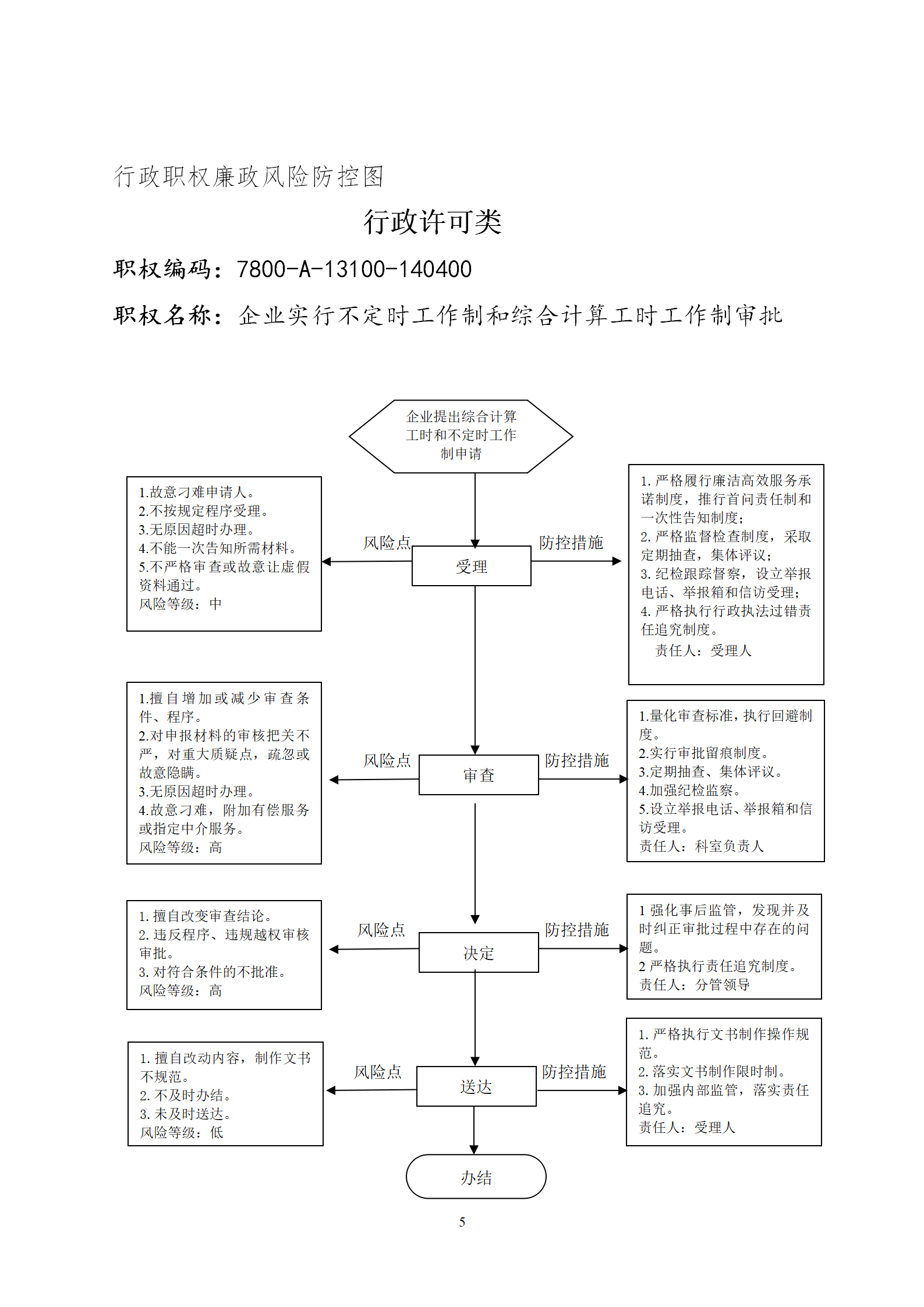 行政职权廉政风险防控图

行政许可类

职权编码：7800-A-13100-140400

职权名称：企业实行不定时工作制和综合计算工时工作制审批

企业提出综合计算工时和不定时工作制申请

1.故意刁难申请人。
2.不按规定程序受理。
3.无原因超时办理。
4.不能一次告知所需材料。
5.不严格审查或故意让虚假资料通过。
风险等级：中

风险点

受理

防控措施

1. 严格履行廉洁高效服务承诺制度，推行首问责任制和一次性告知制度；
2. 严格监督检查制度，采取定期抽查，集体评议；
3. 纪检跟踪督察，设立举报电话、举报箱和信访受理；
4. 严格执行行政执法过错责任追究制度。
责任人：受理人

1.擅自增加或减少审查条件、程序。
2.对申报材料的审核把关不严，对重大质疑点，疏忽或故意隐瞒。
3.无原因超时办理。
4.故意刁难，附加有偿服务或指定中介服务。
风险等级：高

风险点

审查

防控措施

1.量化审查标准，执行回避制度。
2.实行审批留痕制度。
3.定期抽查、集体评议。
4.加强纪检监察。
5.设立举报电话、举报箱和信访受理。
责任人：科室负责人

1. 擅自改变审查结论。
2. 违反程序、违规越权审核审批。
3. 对符合条件的不批准。
风险等级：高

风险点

决定

防控措施

1 强化事后监管，发现并及时纠正审批过程中存在的问题。
2 严格执行责任追究制度。
责任人：分管领导

1. 擅自改动内容，制作文书不规范。
2. 不及时办结。
3. 未及时送达。
风险等级：低

风险点

送达

防控措施

1. 严格执行文书制作操作规范。
2. 落实文书制作限时制。
3. 加强内部监管，落实责任追究。
责任人：受理人

办结

5